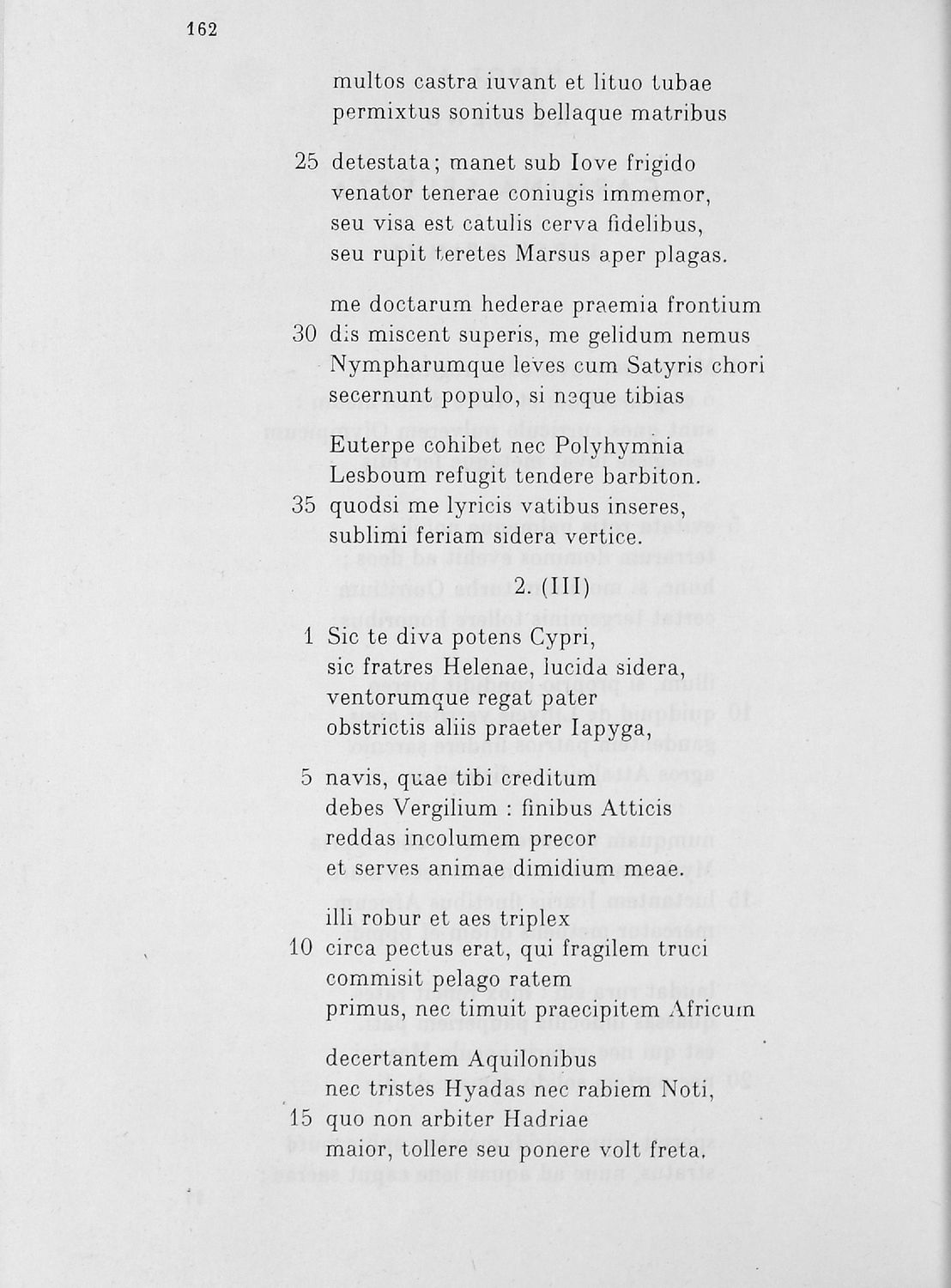 162

multos castra iuvant et lituo tubae
permixtus sonitus bellaque matribus

25 detestata; manet sub Iove frigido
venator tenerae coniugis immemor,
seu visa est catulis cerva fidelibus,
seu rupit teretes Marsus aper plagas.

me doctarum hederae praemia frontium
30 dis miscent superis, me gelidum nemus
Nympharumque leves cum Satyris chori
secernunt populo, si neque tibias

Euterpe cohibet nec Polyhymnia
Lesboum refugit tendere barbiton.
35 quodsi me lyricis vatibus inseres,
sublimi feriam sidera vertice.

2. (III)

1 Sic te diva potens Cypri,
sic fratres Helenae, lucida sidera,
ventorumque regat pater
obstrictis aliis praeter Iapyga,

5 navis, quae tibi creditum
debes Vergilium : finibus Atticis
reddas incolumem precor
et serves animae dimidium meae.

illi robur et aes triplex
10 circa pectus erat, qui fragilem truci
commisit pelago ratem
primus, nec timuit praecipitem Africum

decertantem Aquilonibus
nec tristes Hyadas nec rabiem Noti,
15 quo non arbiter Hadriae
maior, tollere seu ponere volt freta.